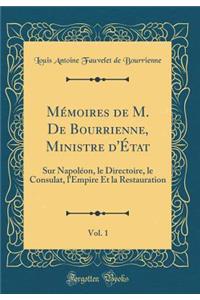 Louis Antoine Fauvelet de Bourrienne

Mémoires de M. De Bourrienne, Ministre d'État

Sur Napoléon, le Directoire, le Consulat, l'Empire Et la Restauration

Vol. 1

Forgotten Books